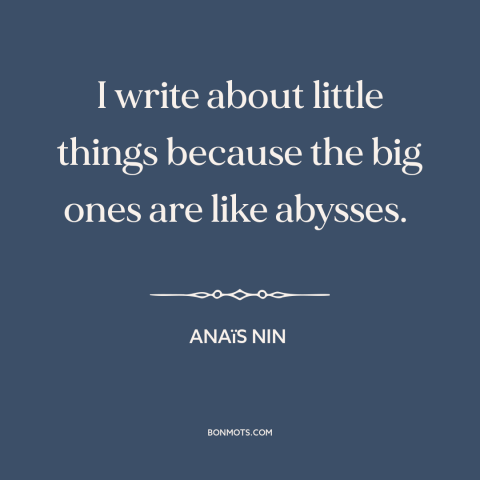 I write about little things because the big ones are like abysses.

ANAïS NIN

BONMOTS.COM